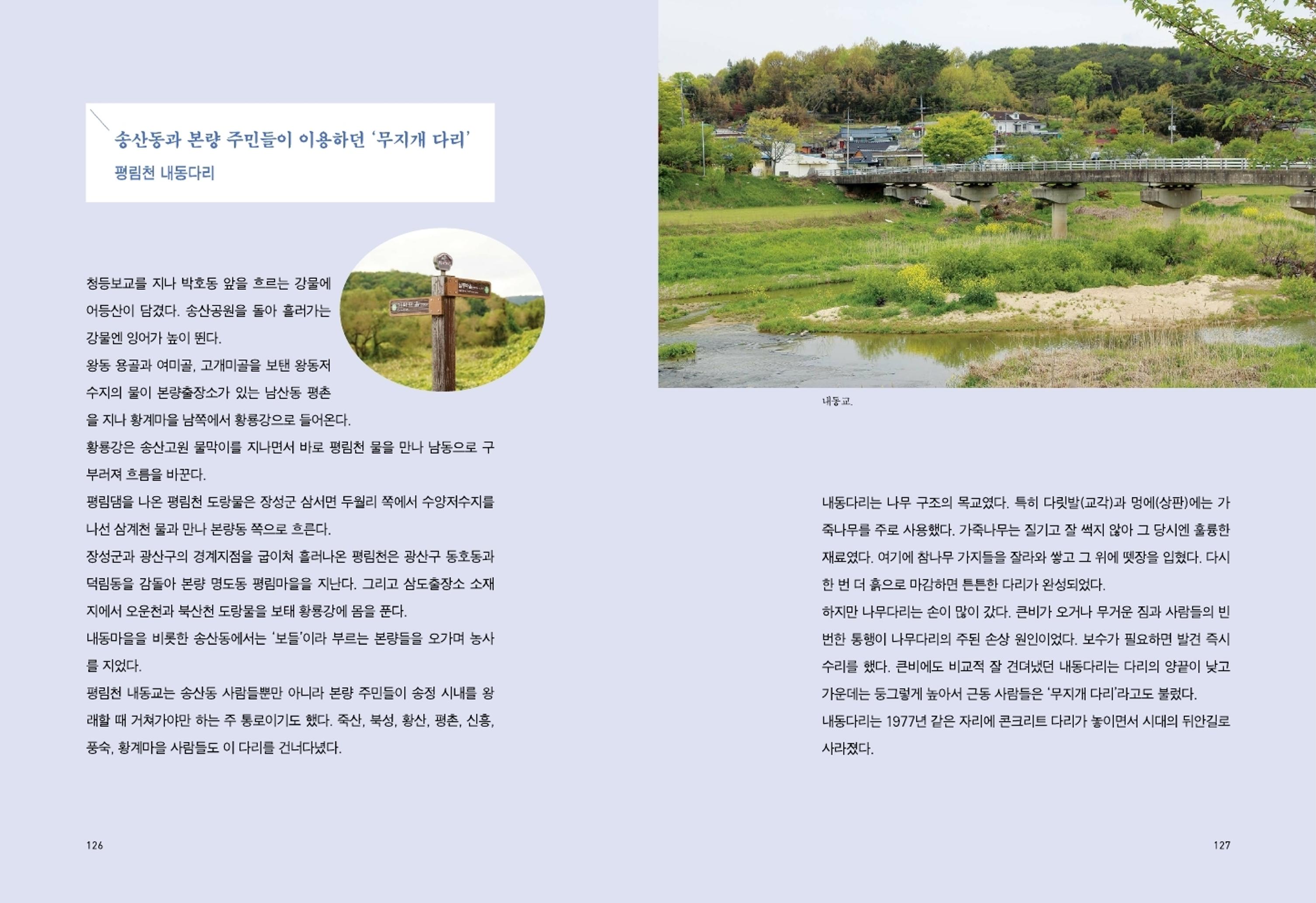 송산동과 본량 주민들이 이용하던 '무지개 다리'
평림천 내동다리

청등보교를 지나 박호동 앞을 흐르는 강물에 어등산이 담겼다. 송산공원을 돌아 흘러가는 강물엔 잉어가 높이 뛴다.
왕동 용골과 여미골, 고개미골을 보탠 왕동저수지의 물이 본량출장소가 있는 남산동 평촌을 지나 황계마을 남쪽에서 황룡강으로 들어온다.
황룡강은 송산고원 물막이를 지나면서 바로 평림천 물을 만나 남동으로 구부러져 흐름을 바꾼다.
평림댐을 나온 평림천 도랑물은 장성군 삼서면 두월리 쪽에서 수양저수지를 나선 삼계천 물과 만나 본량동 쪽으로 흐른다.
장성군과 광산구의 경계지점을 굽이쳐 흘러나온 평림천은 광산구 동호동과 덕림동을 감돌아 본량 명도동 평림마을을 지난다. 그리고 삼도출장소 소재지에서 오운천과 북산천 도랑물을 보태 황룡강에 몸을 푼다.
내동마을을 비롯한 송산동에서는 '보들'이라 부르는 본량들을 오가며 농사를 지었다.
평림천 내동교는 송산동 사람들뿐만 아니라 본량 주민들이 송정 시내를 왕래할 때 거쳐가야만 하는 주 통로이기도 했다. 죽산, 북성, 황산, 평촌, 신흥, 풍숙, 황계마을 사람들도 이 다리를 건너다녔다.

126

내동교.

내동다리는 나무 구조의 목교였다. 특히 다릿발(교각)과 멍에(상판)에는 가죽나무를 주로 사용했다. 가죽나무는 질기고 잘 썩지 않아 그 당시엔 훌륭한 재료였다. 여기에 참나무 가지들을 잘라와 쌓고 그 위에 뗏장을 입혔다. 다시 한 번 더 흙으로 마감하면 튼튼한 다리가 완성되었다.
하지만 나무다리는 손이 많이 갔다. 큰비가 오거나 무거운 짐과 사람들의 빈번한 통행이 나무다리의 주된 손상 원인이었다. 보수가 필요하면 발견 즉시 수리를 했다. 큰비에도 비교적 잘 견뎌냈던 내동다리는 다리의 양끝이 낮고 가운데는 둥그렇게 높아서 근동 사람들은 '무지개 다리'라고도 불렀다.
내동다리는 1977년 같은 자리에 콘크리트 다리가 놓이면서 시대의 뒤안길로 사라졌다.

127